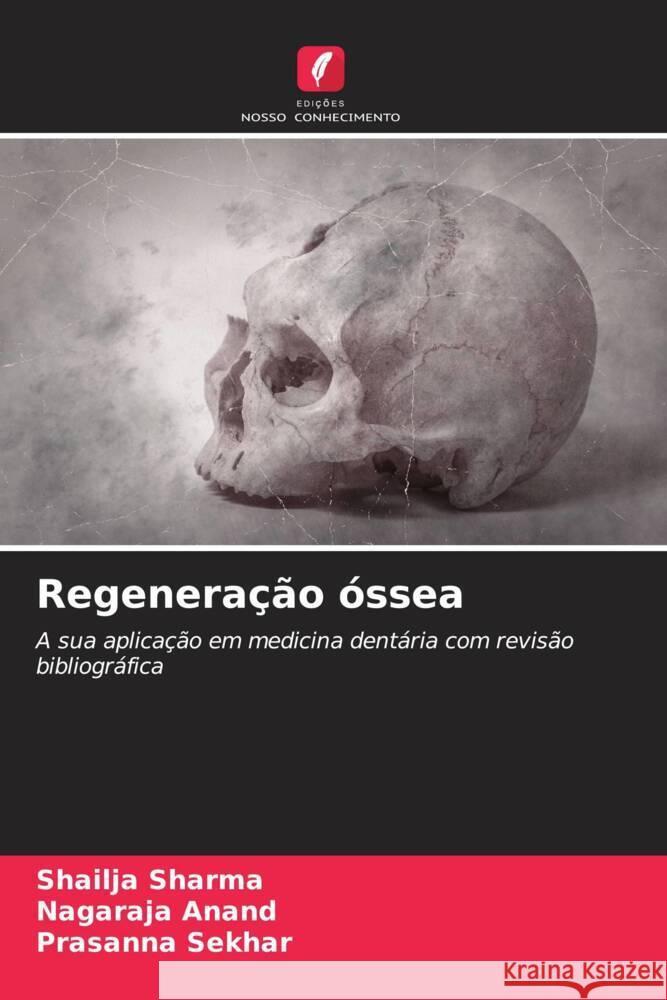 EDIÇÕES
NOSSO CONHECIMENTO

Regeneração óssea

A sua aplicação em medicina dentária com revisão bibliográfica

Shailja Sharma
Nagaraja Anand
Prasanna Sekhar